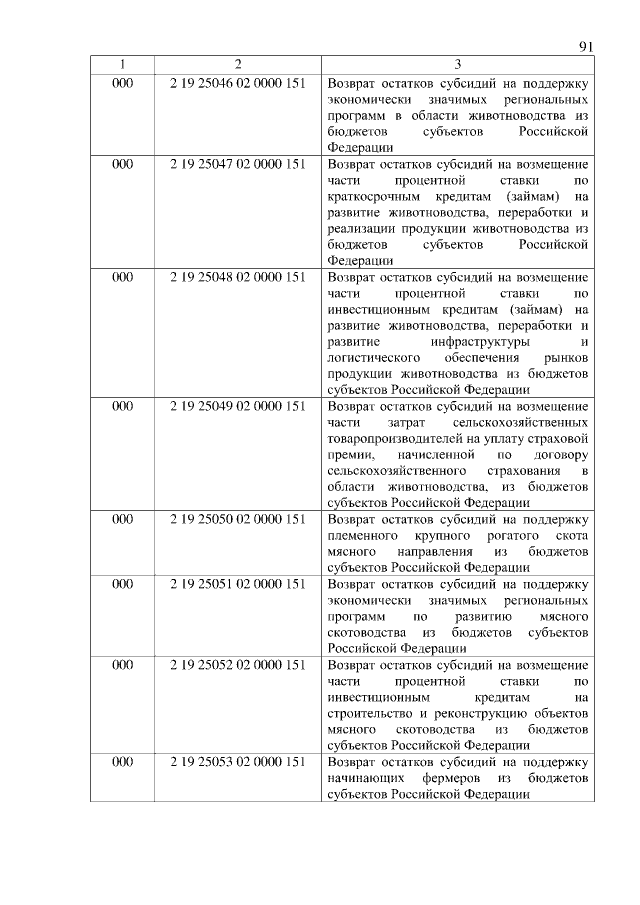 91

| 1 | 2 | 3 |
|---|---|---|
| 000 | 2 19 25046 02 0000 151 | Возврат остатков субсидий на поддержку экономически значимых региональных программ в области животноводства из бюджетов субъектов Российской Федерации |
| 000 | 2 19 25047 02 0000 151 | Возврат остатков субсидий на возмещение части процентной ставки по краткосрочным кредитам (займам) на развитие животноводства, переработки и реализации продукции животноводства из бюджетов субъектов Российской Федерации |
| 000 | 2 19 25048 02 0000 151 | Возврат остатков субсидий на возмещение части процентной ставки по инвестиционным кредитам (займам) на развитие животноводства, переработки и развитие инфраструктуры и логистического обеспечения рынков продукции животноводства из бюджетов субъектов Российской Федерации |
| 000 | 2 19 25049 02 0000 151 | Возврат остатков субсидий на возмещение части затрат сельскохозяйственных товаропроизводителей на уплату страховой премии, начисленной по договору сельскохозяйственного страхования в области животноводства, из бюджетов субъектов Российской Федерации |
| 000 | 2 19 25050 02 0000 151 | Возврат остатков субсидий на поддержку племенного крупного рогатого скота мясного направления из бюджетов субъектов Российской Федерации |
| 000 | 2 19 25051 02 0000 151 | Возврат остатков субсидий на поддержку экономически значимых региональных программ по развитию мясного скотоводства из бюджетов субъектов Российской Федерации |
| 000 | 2 19 25052 02 0000 151 | Возврат остатков субсидий на возмещение части процентной ставки по инвестиционным кредитам на строительство и реконструкцию объектов мясного скотоводства из бюджетов субъектов Российской Федерации |
| 000 | 2 19 25053 02 0000 151 | Возврат остатков субсидий на поддержку начинающих фермеров из бюджетов субъектов Российской Федерации |